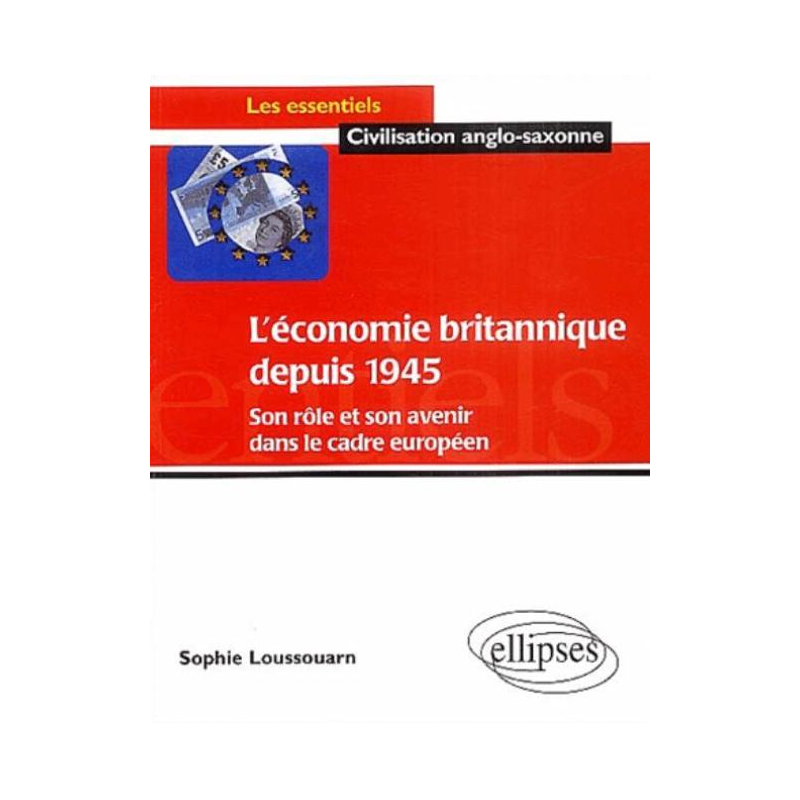 Les essentiels

Civilisation anglo-saxonne

L'économie britannique depuis 1945

Son rôle et son avenir dans le cadre européen

Sophie Loussouarn

ellipses